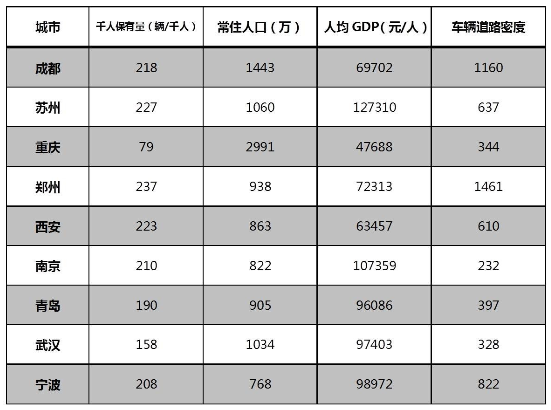 | 城市 | 千人保有量（辆/千人） | 常住人口（万） | 人均GDP（元/人） | 车辆道路密度 |
|---|---|---|---|---|
| 成都 | 218 | 1443 | 69702 | 1160 |
| 苏州 | 227 | 1060 | 127310 | 637 |
| 重庆 | 79 | 2991 | 47688 | 344 |
| 郑州 | 237 | 938 | 72313 | 1461 |
| 西安 | 223 | 863 | 63457 | 610 |
| 南京 | 210 | 822 | 107359 | 232 |
| 青岛 | 190 | 905 | 96086 | 397 |
| 武汉 | 158 | 1034 | 97403 | 328 |
| 宁波 | 208 | 768 | 98972 | 822 |